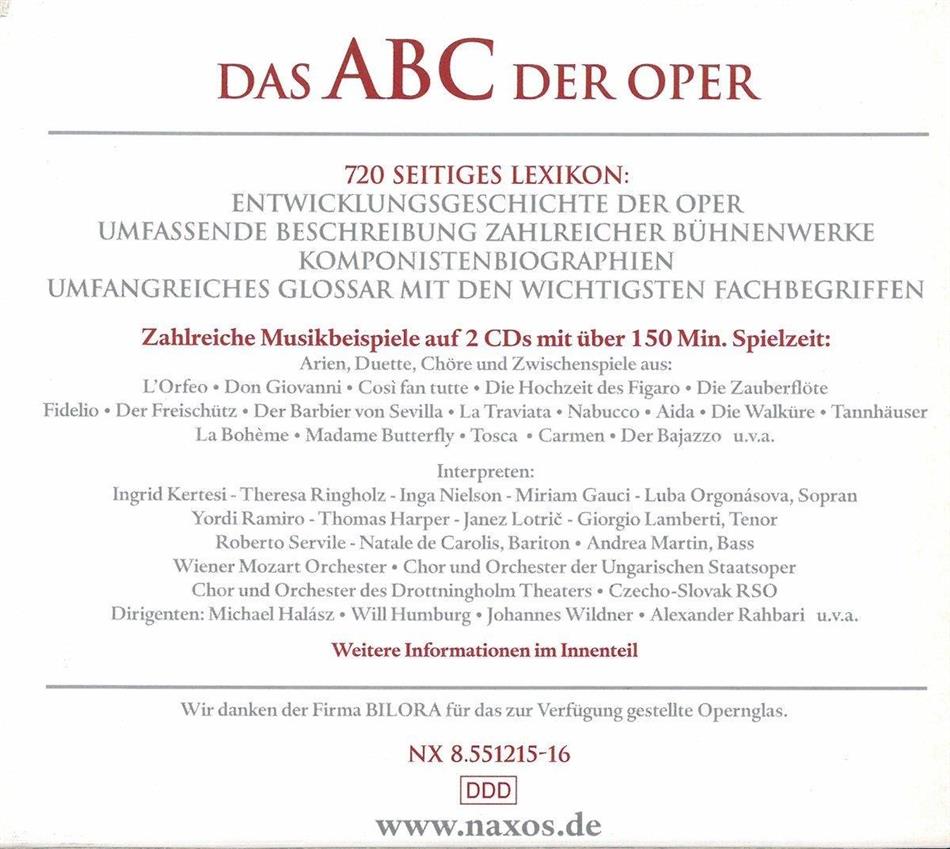 DAS ABC DER OPER

720 SEITIGES LEXIKON:
ENTWICKLUNGSGESCHICHTE DER OPER
UMFASSENDE BESCHREIBUNG ZAHLREICHER BÜHNENWERKE
KOMPONISTENBIOGRAPHIEN
UMFANGREICHES GLOSSAR MIT DEN WICHTIGSTEN FACHBEGRIFFEN

Zahlreiche Musikbeispiele auf 2 CDs mit über 150 Min. Spielzeit:
Arien, Duette, Chöre und Zwischenspiele aus:
L'Orfeo • Don Giovanni • Così fan tutte • Die Hochzeit des Figaro • Die Zauberflöte
Fidelio • Der Freischütz • Der Barbier von Sevilla • La Traviata • Nabucco • Aida • Die Walküre • Tannhäuser
La Bohème • Madame Butterfly • Tosca • Carmen • Der Bajazzo u.v.a.

Interpreten:
Ingrid Kertesi - Theresa Ringholz - Inga Nielson - Miriam Gauci - Luba Orgonásova, Sopran
Yordi Ramiro - Thomas Harper - Janez Lotrič - Giorgio Lamberti, Tenor
Roberto Servile - Natale de Carolis, Bariton • Andrea Martin, Bass
Wiener Mozart Orchester • Chor und Orchester der Ungarischen Staatsoper
Chor und Orchester des Drottningholm Theaters • Czecho-Slovak RSO
Dirigenten: Michael Halász • Will Humburg • Johannes Wildner • Alexander Rahbari u.v.a.

Weitere Informationen im Innenteil

Wir danken der Firma BILORA für das zur Verfügung gestellte Opernglas.

NX 8.551215-16

DDD

www.naxos.de